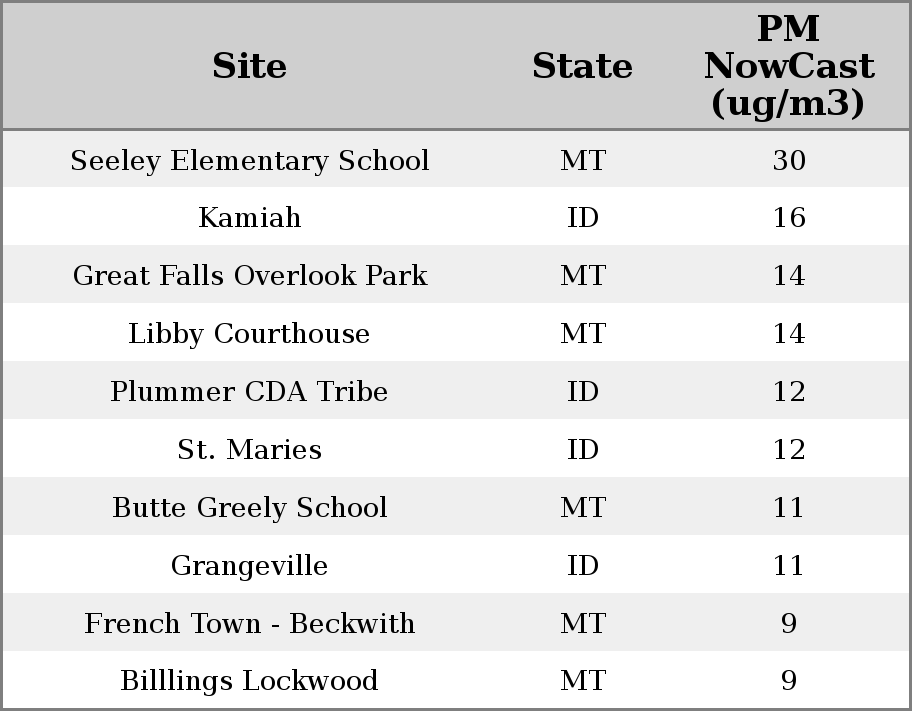 | Site | State | PM NowCast (ug/m3) |
|---|---|---|
| Seeley Elementary School | MT | 30 |
| Kamiah | ID | 16 |
| Great Falls Overlook Park | MT | 14 |
| Libby Courthouse | MT | 14 |
| Plummer CDA Tribe | ID | 12 |
| St. Maries | ID | 12 |
| Butte Greely School | MT | 11 |
| Grangeville | ID | 11 |
| French Town - Beckwith | MT | 9 |
| Billlings Lockwood | MT | 9 |